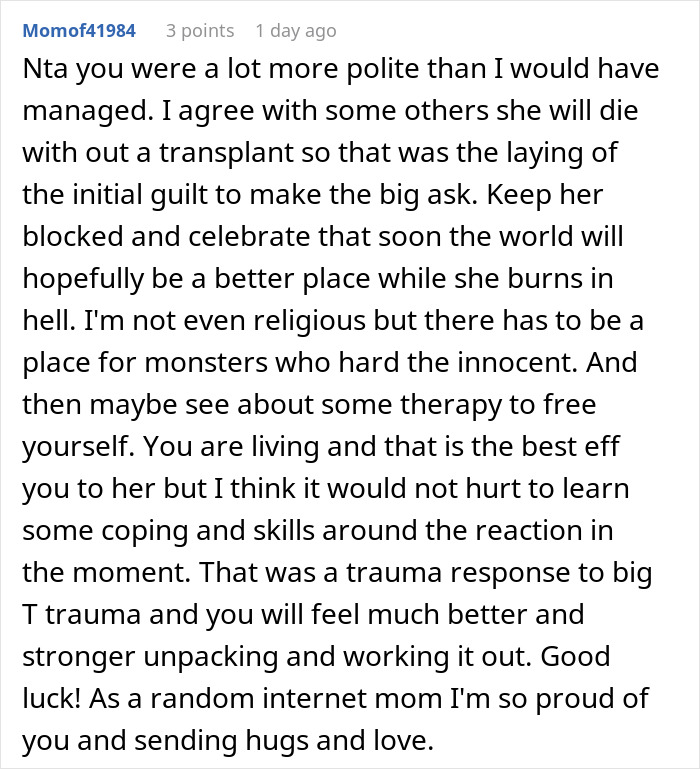 Momof41984 3 points 1 day ago

Nta you were a lot more polite than I would have managed. I agree with some others she will die with out a transplant so that was the laying of the initial guilt to make the big ask. Keep her blocked and celebrate that soon the world will hopefully be a better place while she burns in hell. I'm not even religious but there has to be a place for monsters who hard the innocent. And then maybe see about some therapy to free yourself. You are living and that is the best eff you to her but I think it would not hurt to learn some coping and skills around the reaction in the moment. That was a trauma response to big T trauma and you will feel much better and stronger unpacking and working it out. Good luck! As a random internet mom I'm so proud of you and sending hugs and love.